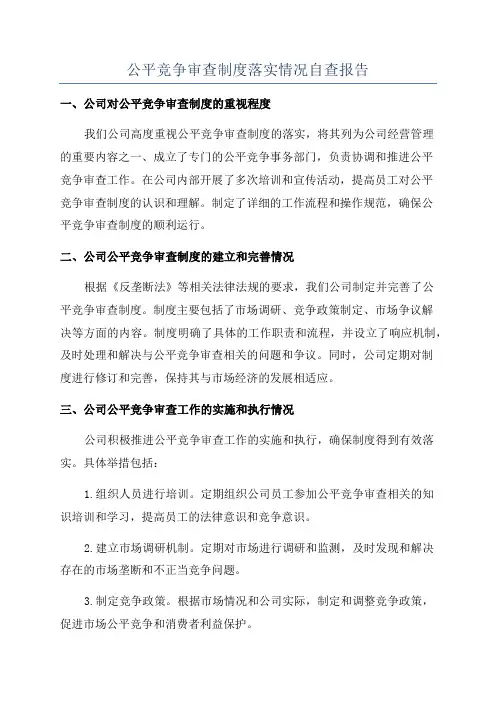 公平竞争审查制度落实情况自查报告

一、公司对公平竞争审查制度的重视程度

我们公司高度重视公平竞争审查制度的落实，将其列为公司经营管理的重要内容之一、成立了专门的公平竞争事务部门，负责协调和推进公平竞争审查工作。在公司内部开展了多次培训和宣传活动，提高员工对公平竞争审查制度的认识和理解。制定了详细的工作流程和操作规范，确保公平竞争审查制度的顺利运行。

二、公司公平竞争审查制度的建立和完善情况

根据《反垄断法》等相关法律法规的要求，我们公司制定并完善了公平竞争审查制度。制度主要包括了市场调研、竞争政策制定、市场争议解决等方面的内容。制度明确了具体的工作职责和流程，并设立了响应机制，及时处理和解决与公平竞争审查相关的问题和争议。同时，公司定期对制度进行修订和完善，保持其与市场经济的发展相适应。

三、公司公平竞争审查工作的实施和执行情况

公司积极推进公平竞争审查工作的实施和执行，确保制度得到有效落实。具体举措包括：

1.组织人员进行培训。定期组织公司员工参加公平竞争审查相关的知识培训和学习，提高员工的法律意识和竞争意识。

2.建立市场调研机制。定期对市场进行调研和监测，及时发现和解决存在的市场垄断和不正当竞争问题。

3.制定竞争政策。根据市场情况和公司实际，制定和调整竞争政策，促进市场公平竞争和消费者利益保护。